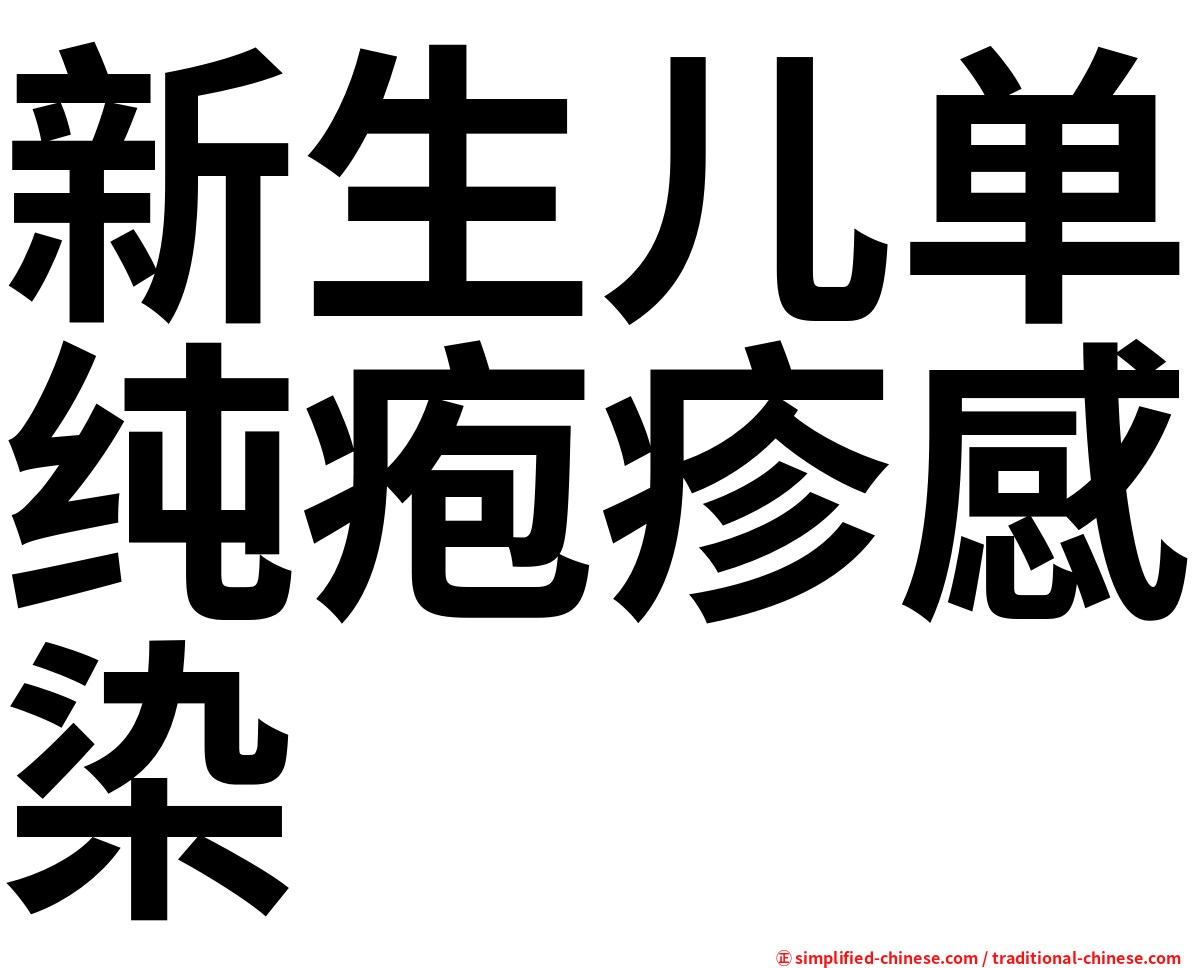 新生儿单纯疱疹感染

㊣ simplified-chinese.com / traditional-chinese.com